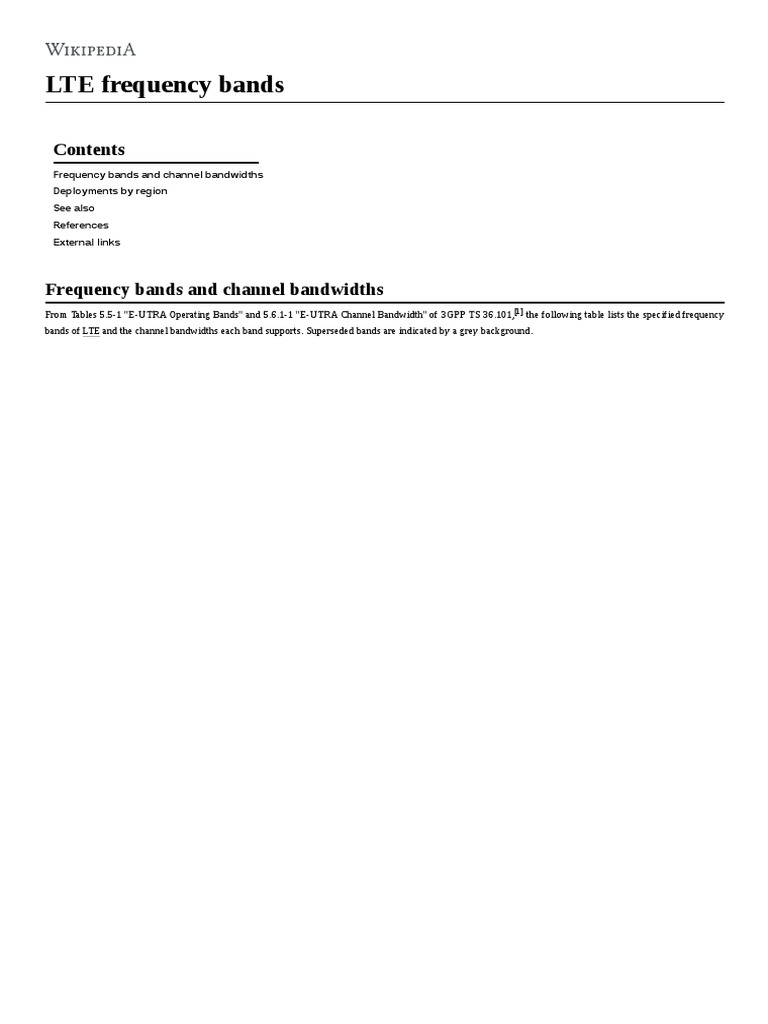 WIKIPEDIA

LTE frequency bands

Contents

Frequency bands and channel bandwidths
Deployments by region
See also
References
External links

Frequency bands and channel bandwidths

From Tables 5.5-1 "E-UTRA Operating Bands" and 5.6.1-1 "E-UTRA Channel Bandwidth" of 3GPP TS 36.101,[1] the following table lists the specified frequency bands of LTE and the channel bandwidths each band supports. Superseded bands are indicated by a grey background.